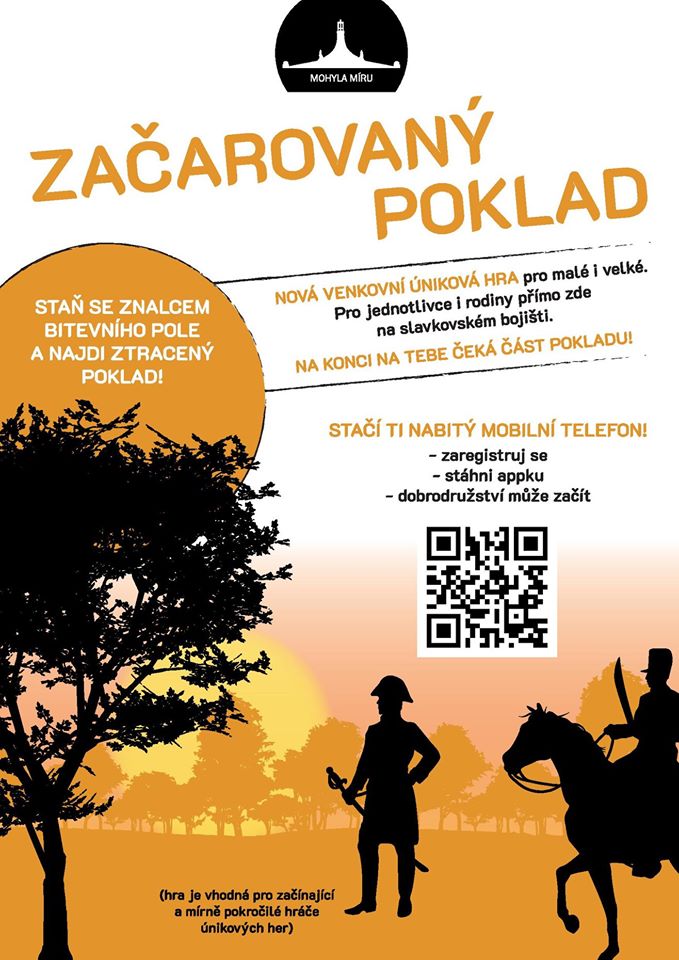 MOHYLA MÍRU

ZAČAROVANÝ POKLAD

STAŇ SE ZNALCEM BITEVNÍHO POLE A NAJDI ZTRACENÝ POKLAD!

NOVÁ VENKOVNÍ ÚNIKOVÁ HRA pro malé i velké. Pro jednotlivce i rodiny přímo zde na slavkovském bojišti.

NA KONCI NA TEBE ČEKÁ ČÁST POKLADU!

STAČÍ TI NABITÝ MOBILNÍ TELEFON!

- zaregistruj se
- stáhni appku
- dobrodružství může začít

(hra je vhodná pro začínající a mírně pokročilé hráče únikových her)